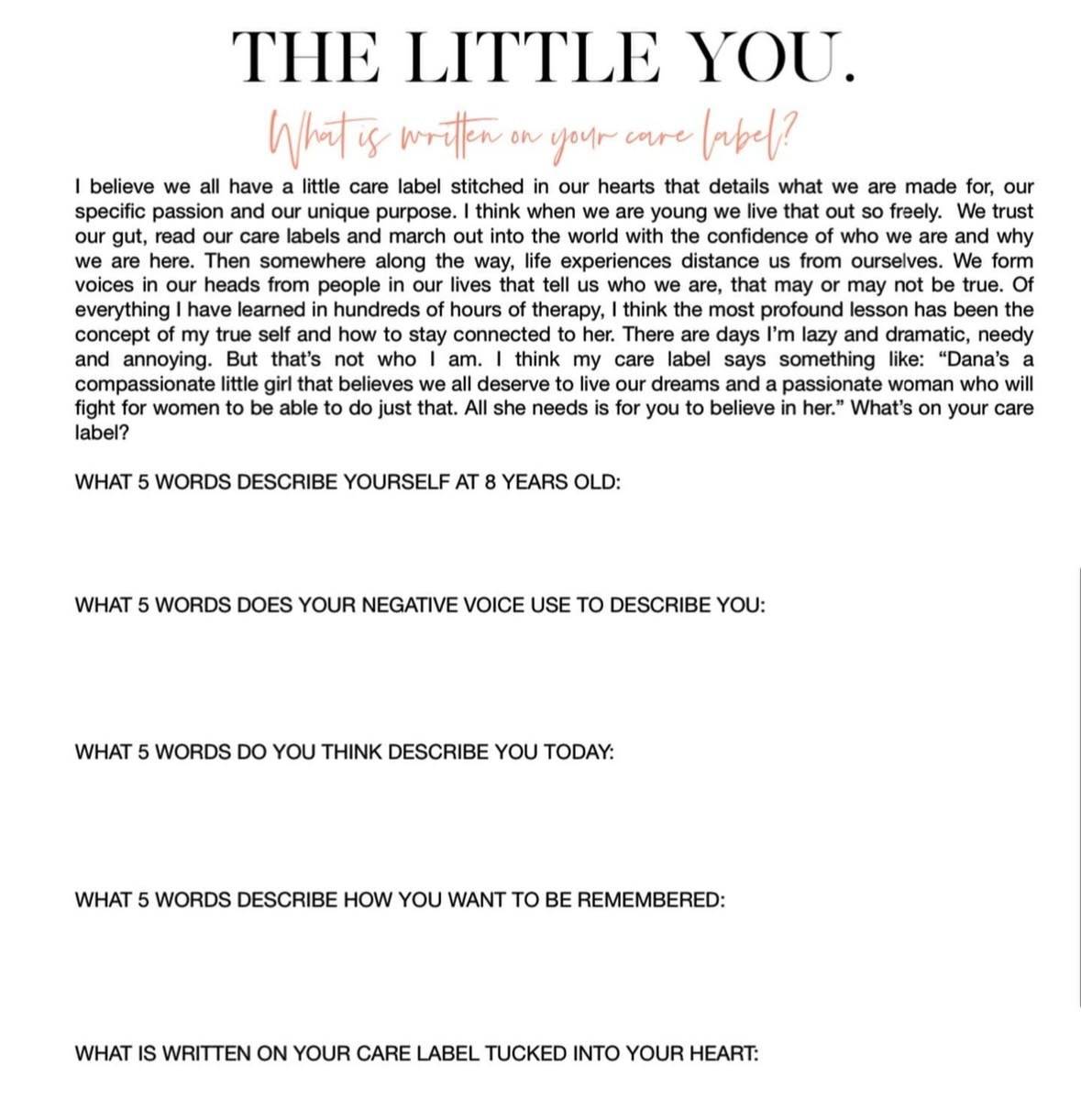 THE LITTLE YOU.

What is written on your care label?

I believe we all have a little care label stitched in our hearts that details what we are made for, our specific passion and our unique purpose. I think when we are young we live that out so freely. We trust our gut, read our care labels and march out into the world with the confidence of who we are and why we are here. Then somewhere along the way, life experiences distance us from ourselves. We form voices in our heads from people in our lives that tell us who we are, that may or may not be true. Of everything I have learned in hundreds of hours of therapy, I think the most profound lesson has been the concept of my true self and how to stay connected to her. There are days I'm lazy and dramatic, needy and annoying. But that's not who I am. I think my care label says something like: "Dana's a compassionate little girl that believes we all deserve to live our dreams and a passionate woman who will fight for women to be able to do just that. All she needs is for you to believe in her." What's on your care label?

WHAT 5 WORDS DESCRIBE YOURSELF AT 8 YEARS OLD:

WHAT 5 WORDS DOES YOUR NEGATIVE VOICE USE TO DESCRIBE YOU:

WHAT 5 WORDS DO YOU THINK DESCRIBE YOU TODAY:

WHAT 5 WORDS DESCRIBE HOW YOU WANT TO BE REMEMBERED:

WHAT IS WRITTEN ON YOUR CARE LABEL TUCKED INTO YOUR HEART: